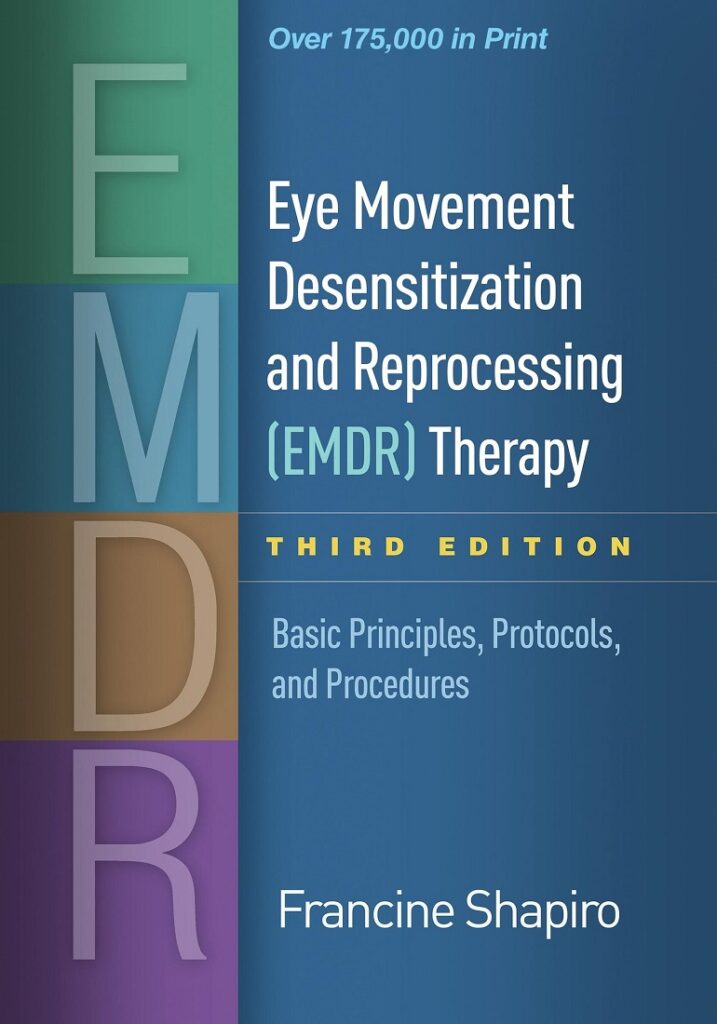 Over 175,000 in Print

E
M
D
R

Eye Movement Desensitization and Reprocessing (EMDR) Therapy

THIRD EDITION

Basic Principles, Protocols, and Procedures

Francine Shapiro